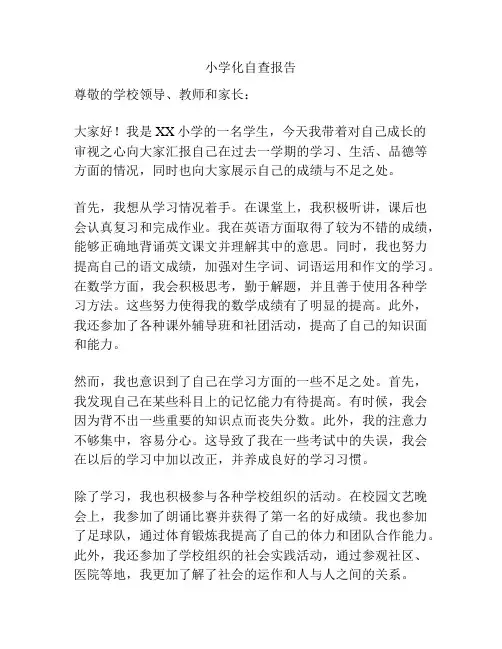 小学化自查报告

尊敬的学校领导、教师和家长：

大家好！我是XX小学的一名学生，今天我带着对自己成长的审视之心向大家汇报自己在过去一学期的学习、生活、品德等方面的情况，同时也向大家展示自己的成绩与不足之处。

首先，我想从学习情况着手。在课堂上，我积极听讲，课后也会认真复习和完成作业。我在英语方面取得了较为不错的成绩，能够正确地背诵英文课文并理解其中的意思。同时，我也努力提高自己的语文成绩，加强对生字词、词语运用和作文的学习。在数学方面，我会积极思考，勤于解题，并且善于使用各种学习方法。这些努力使得我的数学成绩有了明显的提高。此外，我还参加了各种课外辅导班和社团活动，提高了自己的知识面和能力。

然而，我也意识到了自己在学习方面的一些不足之处。首先，我发现自己在某些科目上的记忆能力有待提高。有时候，我会因为背不出一些重要的知识点而丧失分数。此外，我的注意力不够集中，容易分心。这导致了我在一些考试中的失误，我会在以后的学习中加以改正，并养成良好的学习习惯。

除了学习，我也积极参与各种学校组织的活动。在校园文艺晚会上，我参加了朗诵比赛并获得了第一名的好成绩。我也参加了足球队，通过体育锻炼我提高了自己的体力和团队合作能力。此外，我还参加了学校组织的社会实践活动，通过参观社区、医院等地，我更加了解了社会的运作和人与人之间的关系。